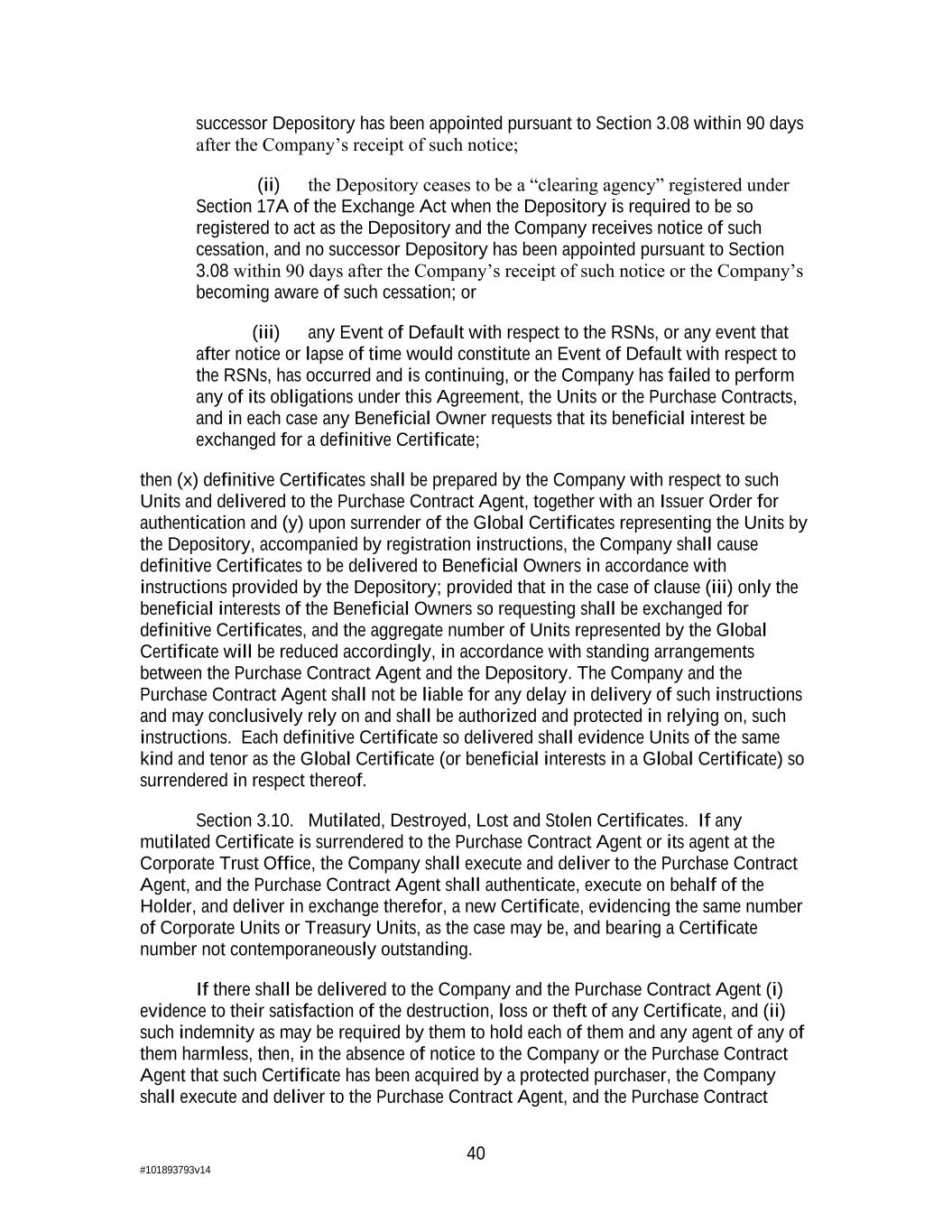 successor Depository has been appointed pursuant to Section 3.08 within 90 days after the Company’s receipt of such notice;

(ii) the Depository ceases to be a “clearing agency” registered under Section 17A of the Exchange Act when the Depository is required to be so registered to act as the Depository and the Company receives notice of such cessation, and no successor Depository has been appointed pursuant to Section 3.08 within 90 days after the Company’s receipt of such notice or the Company’s becoming aware of such cessation; or

(iii) any Event of Default with respect to the RSNs, or any event that after notice or lapse of time would constitute an Event of Default with respect to the RSNs, has occurred and is continuing, or the Company has failed to perform any of its obligations under this Agreement, the Units or the Purchase Contracts, and in each case any Beneficial Owner requests that its beneficial interest be exchanged for a definitive Certificate;

then (x) definitive Certificates shall be prepared by the Company with respect to such Units and delivered to the Purchase Contract Agent, together with an Issuer Order for authentication and (y) upon surrender of the Global Certificates representing the Units by the Depository, accompanied by registration instructions, the Company shall cause definitive Certificates to be delivered to Beneficial Owners in accordance with instructions provided by the Depository; provided that in the case of clause (iii) only the beneficial interests of the Beneficial Owners so requesting shall be exchanged for definitive Certificates, and the aggregate number of Units represented by the Global Certificate will be reduced accordingly, in accordance with standing arrangements between the Purchase Contract Agent and the Depository. The Company and the Purchase Contract Agent shall not be liable for any delay in delivery of such instructions and may conclusively rely on and shall be authorized and protected in relying on, such instructions. Each definitive Certificate so delivered shall evidence Units of the same kind and tenor as the Global Certificate (or beneficial interests in a Global Certificate) so surrendered in respect thereof.

Section 3.10. Mutilated, Destroyed, Lost and Stolen Certificates. If any mutilated Certificate is surrendered to the Purchase Contract Agent or its agent at the Corporate Trust Office, the Company shall execute and deliver to the Purchase Contract Agent, and the Purchase Contract Agent shall authenticate, execute on behalf of the Holder, and deliver in exchange therefor, a new Certificate, evidencing the same number of Corporate Units or Treasury Units, as the case may be, and bearing a Certificate number not contemporaneously outstanding.

If there shall be delivered to the Company and the Purchase Contract Agent (i) evidence to their satisfaction of the destruction, loss or theft of any Certificate, and (ii) such indemnity as may be required by them to hold each of them and any agent of any of them harmless, then, in the absence of notice to the Company or the Purchase Contract Agent that such Certificate has been acquired by a protected purchaser, the Company shall execute and deliver to the Purchase Contract Agent, and the Purchase Contract

40

#101893793v14